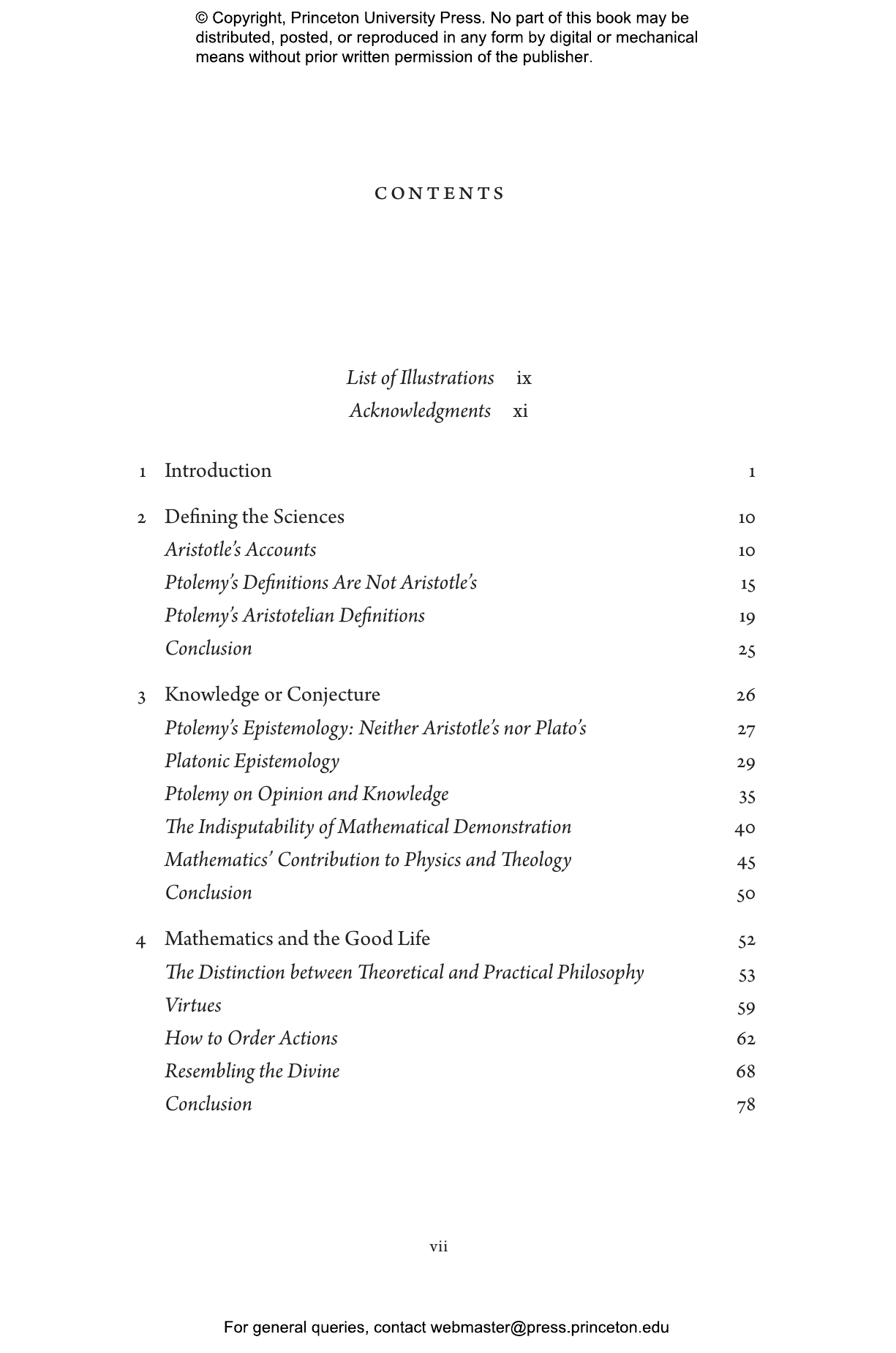 © Copyright, Princeton University Press. No part of this book may be distributed, posted, or reproduced in any form by digital or mechanical means without prior written permission of the publisher.

CONTENTS

List of Illustrations ix
Acknowledgments xi

1 Introduction 1

2 Defining the Sciences 10
Aristotle's Accounts 10
Ptolemy's Definitions Are Not Aristotle's 15
Ptolemy's Aristotelian Definitions 19
Conclusion 25

3 Knowledge or Conjecture 26
Ptolemy's Epistemology: Neither Aristotle's nor Plato's 27
Platonic Epistemology 29
Ptolemy on Opinion and Knowledge 35
The Indisputability of Mathematical Demonstration 40
Mathematics' Contribution to Physics and Theology 45
Conclusion 50

4 Mathematics and the Good Life 52
The Distinction between Theoretical and Practical Philosophy 53
Virtues 59
How to Order Actions 62
Resembling the Divine 68
Conclusion 78

vii

For general queries, contact webmaster@press.princeton.edu